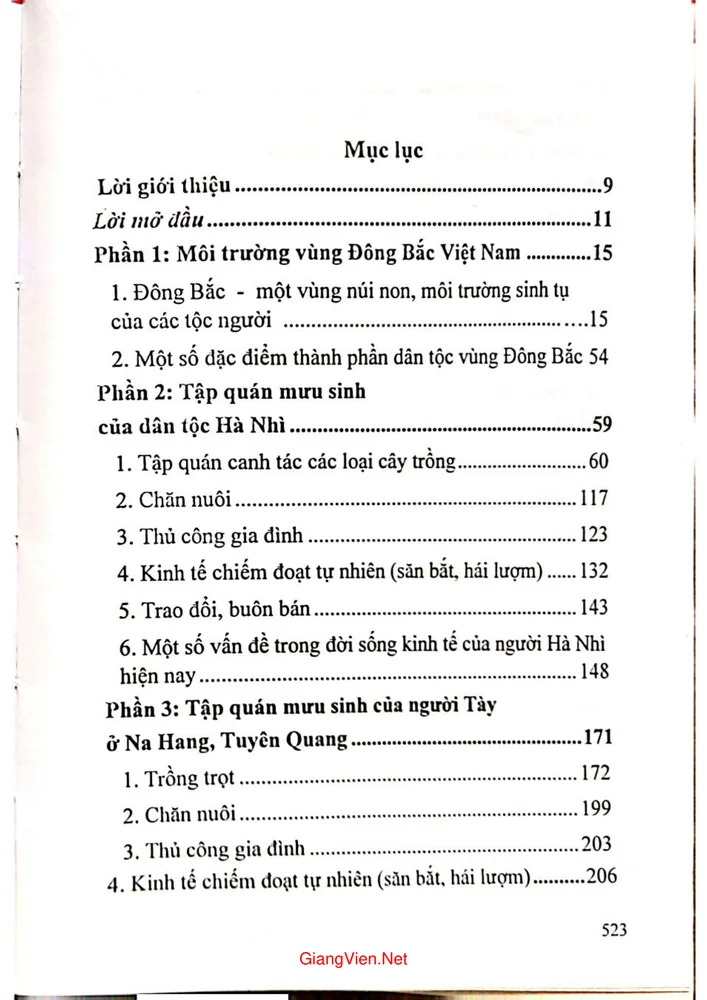 Mục lục

Lời giới thiệu 9

Lời mở đầu 11

Phần 1: Môi trường vùng Đông Bắc Việt Nam 15

1. Đông Bắc - một vùng núi non, môi trường sinh tụ của các tộc người 15

2. Một số đặc điểm thành phần dân tộc vùng Đông Bắc 54

Phần 2: Tập quán mưu sinh của dân tộc Hà Nhì 59

1. Tập quán canh tác các loại cây trồng 60

2. Chăn nuôi 117

3. Thủ công gia đình 123

4. Kinh tế chiếm đoạt tự nhiên (săn bắt, hái lượm) 132

5. Trao đổi, buôn bán 143

6. Một số vấn đề trong đời sống kinh tế của người Hà Nhì hiện nay 148

Phần 3: Tập quán mưu sinh của người Tày ở Na Hang, Tuyên Quang 171

1. Trồng trọt 172

2. Chăn nuôi 199

3. Thủ công gia đình 203

4. Kinh tế chiếm đoạt tự nhiên (săn bắt, hái lượm) 206

523

GiangVien.Net